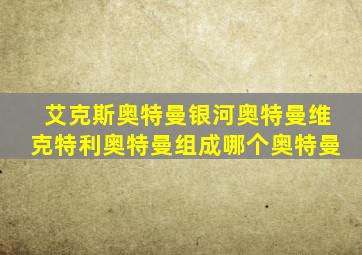 艾克斯奥特曼银河奥特曼维克特利奥特曼组成哪个奥特曼